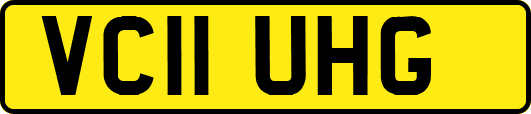 VC11 UHG